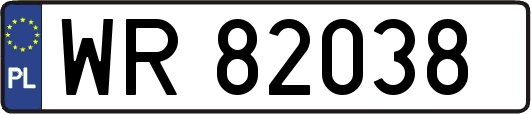 PL

WR 82038